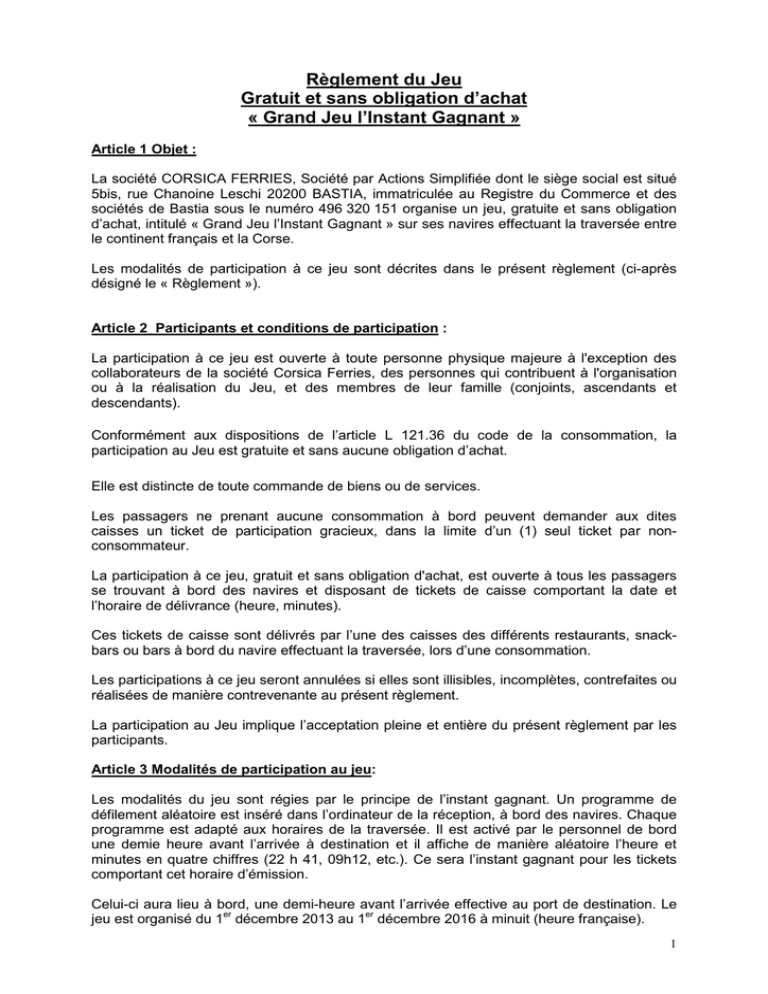 Règlement du Jeu
Gratuit et sans obligation d'achat
« Grand Jeu l'Instant Gagnant »

Article 1 Objet :

La société CORSICA FERRIES, Société par Actions Simplifiée dont le siège social est situé 5bis, rue Chanoine Leschi 20200 BASTIA, immatriculée au Registre du Commerce et des sociétés de Bastia sous le numéro 496 320 151 organise un jeu, gratuite et sans obligation d'achat, intitulé « Grand Jeu l'Instant Gagnant » sur ses navires effectuant la traversée entre le continent français et la Corse.

Les modalités de participation à ce jeu sont décrites dans le présent règlement (ci-après désigné le « Règlement »).

Article 2 Participants et conditions de participation :

La participation à ce jeu est ouverte à toute personne physique majeure à l'exception des collaborateurs de la société Corsica Ferries, des personnes qui contribuent à l'organisation ou à la réalisation du Jeu, et des membres de leur famille (conjoints, ascendants et descendants).

Conformément aux dispositions de l'article L 121.36 du code de la consommation, la participation au Jeu est gratuite et sans aucune obligation d'achat.

Elle est distincte de toute commande de biens ou de services.

Les passagers ne prenant aucune consommation à bord peuvent demander aux dites caisses un ticket de participation gracieux, dans la limite d'un (1) seul ticket par non-consommateur.

La participation à ce jeu, gratuit et sans obligation d'achat, est ouverte à tous les passagers se trouvant à bord des navires et disposant de tickets de caisse comportant la date et l'horaire de délivrance (heure, minutes).

Ces tickets de caisse sont délivrés par l'une des caisses des différents restaurants, snack-bars ou bars à bord du navire effectuant la traversée, lors d'une consommation.

Les participations à ce jeu seront annulées si elles sont illisibles, incomplètes, contrefaites ou réalisées de manière contrevenante au présent règlement.

La participation au Jeu implique l'acceptation pleine et entière du présent règlement par les participants.

Article 3 Modalités de participation au jeu:

Les modalités du jeu sont régies par le principe de l'instant gagnant. Un programme de défilement aléatoire est inséré dans l'ordinateur de la réception, à bord des navires. Chaque programme est adapté aux horaires de la traversée. Il est activé par le personnel de bord une demie heure avant l'arrivée à destination et il affiche de manière aléatoire l'heure et minutes en quatre chiffres (22 h 41, 09h12, etc.). Ce sera l'instant gagnant pour les tickets comportant cet horaire d'émission.

Celui-ci aura lieu à bord, une demi-heure avant l'arrivée effective au port de destination. Le jeu est organisé du 1$^{er}$ décembre 2013 au 1$^{er}$ décembre 2016 à minuit (heure française).

1